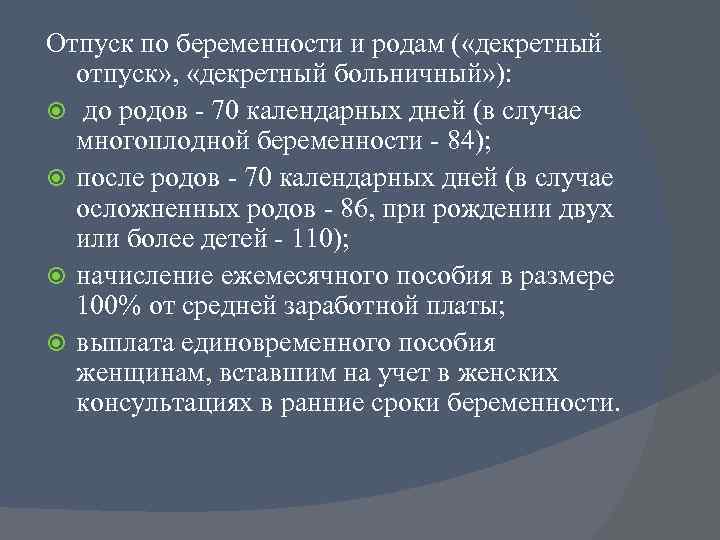 Отпуск по беременности и родам («декретный отпуск», «декретный больничный»):

до родов - 70 календарных дней (в случае многоплодной беременности - 84);

после родов - 70 календарных дней (в случае осложненных родов - 86, при рождении двух или более детей - 110);

начисление ежемесячного пособия в размере 100% от средней заработной платы;

выплата единовременного пособия женщинам, вставшим на учет в женских консультациях в ранние сроки беременности.